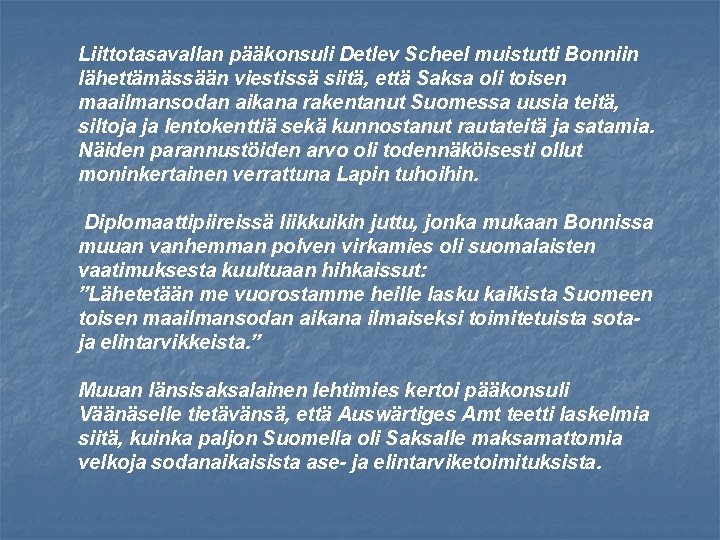 Liittotasavallan pääkonsuli Detlev Scheel muistutti Bonniin lähettämässään viestissä siitä, että Saksa oli toisen maailmansodan aikana rakentanut Suomessa uusia teitä, siltoja ja lentokenttiä sekä kunnostanut rautateitä ja satamia. Näiden parannustöiden arvo oli todennäköisesti ollut moninkertainen verrattuna Lapin tuhoihin.

Diplomaattipiireissä liikkuikin juttu, jonka mukaan Bonnissa muuan vanhemman polven virkamies oli suomalaisten vaatimuksesta kuultuaan hihkaissut:
"Lähetetään me vuorostamme heille lasku kaikista Suomeen toisen maailmansodan aikana ilmaiseksi toimitetuista sota- ja elintarvikkeista."

Muuan länsisaksalainen lehtimies kertoi pääkonsuli Väänäselle tietävänsä, että Auswärtiges Amt teetti laskelmia siitä, kuinka paljon Suomella oli Saksalle maksamattomia velkoja sodanaikaisista ase- ja elintarviketoimituksista.